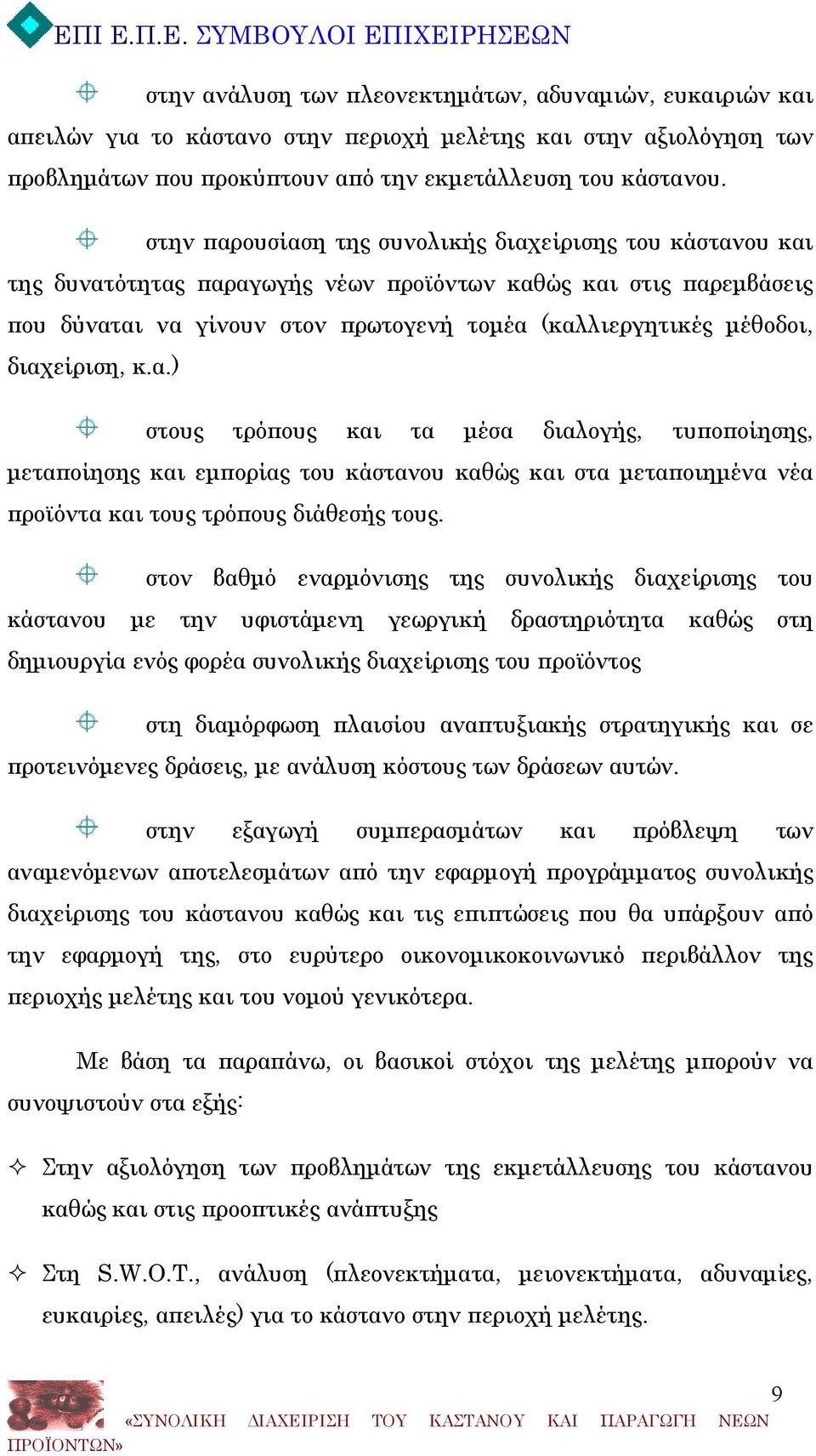 ΕΠΙ Ε.Π.Ε. ΣΥΜΒΟΥΛΟΙ ΕΠΙΧΕΙΡΗΣΕΩΝ

στην ανάλυση των πλεονεκτημάτων, αδυναμιών, ευκαιριών και απειλών για το κάστανο στην περιοχή μελέτης και στην αξιολόγηση των προβλημάτων που προκύπτουν από την εκμετάλλευση του κάστανου.

στην παρουσίαση της συνολικής διαχείρισης του κάστανου και της δυνατότητας παραγωγής νέων προϊόντων καθώς και στις παρεμβάσεις που δύναται να γίνουν στον πρωτογενή τομέα (καλλιεργητικές μέθοδοι, διαχείριση, κ.α.)

στους τρόπους και τα μέσα διαλογής, τυποποίησης, μεταποίησης και εμπορίας του κάστανου καθώς και στα μεταποιημένα νέα προϊόντα και τους τρόπους διάθεσής τους.

στον βαθμό εναρμόνισης της συνολικής διαχείρισης του κάστανου με την υφιστάμενη γεωργική δραστηριότητα καθώς στη δημιουργία ενός φορέα συνολικής διαχείρισης του προϊόντος

στη διαμόρφωση πλαισίου αναπτυξιακής στρατηγικής και σε προτεινόμενες δράσεις, με ανάλυση κόστους των δράσεων αυτών.

στην εξαγωγή συμπερασμάτων και πρόβλεψη των αναμενόμενων αποτελεσμάτων από την εφαρμογή προγράμματος συνολικής διαχείρισης του κάστανου καθώς και τις επιπτώσεις που θα υπάρξουν από την εφαρμογή της, στο ευρύτερο οικονομικοκοινωνικό περιβάλλον της περιοχής μελέτης και του νομού γενικότερα.

Με βάση τα παραπάνω, οι βασικοί στόχοι της μελέτης μπορούν να συνοψιστούν στα εξής:

✧ Στην αξιολόγηση των προβλημάτων της εκμετάλλευσης του κάστανου καθώς και στις προοπτικές ανάπτυξης

✧ Στη S.W.O.T., ανάλυση (πλεονεκτήματα, μειονεκτήματα, αδυναμίες, ευκαιρίες, απειλές) για το κάστανο στην περιοχή μελέτης.

9

«ΣΥΝΟΛΙΚΗ ΔΙΑΧΕΙΡΙΣΗ ΤΟΥ ΚΑΣΤΑΝΟΥ ΚΑΙ ΠΑΡΑΓΩΓΗ ΝΕΩΝ ΠΡΟΪΟΝΤΩΝ»